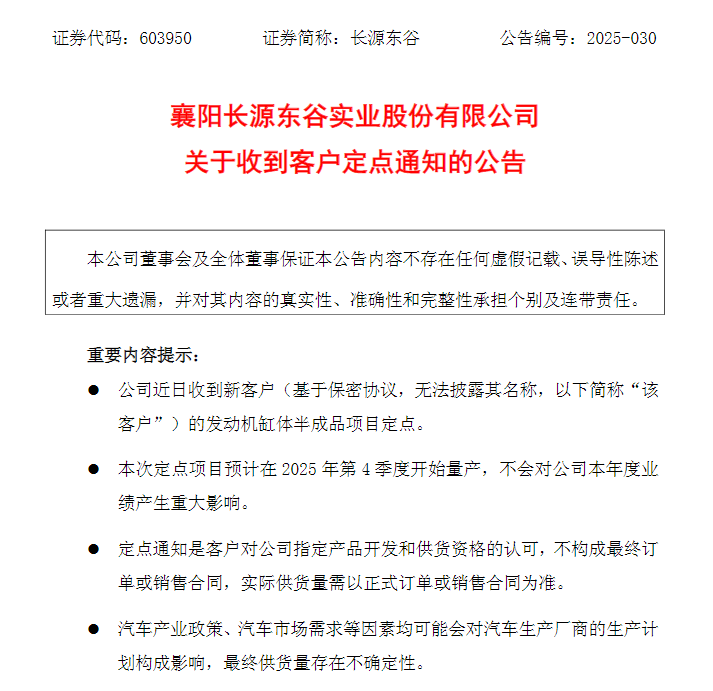 证券代码：603950　　证券简称：长源东谷　　公告编号：2025-030

襄阳长源东谷实业股份有限公司
关于收到客户定点通知的公告

本公司董事会及全体董事保证本公告内容不存在任何虚假记载、误导性陈述或者重大遗漏，并对其内容的真实性、准确性和完整性承担个别及连带责任。

重要内容提示：

● 公司近日收到新客户（基于保密协议，无法披露其名称，以下简称“该客户”）的发动机缸体半成品项目定点。

● 本次定点项目预计在 2025 年第 4 季度开始量产，不会对公司本年度业绩产生重大影响。

● 定点通知是客户对公司指定产品开发和供货资格的认可，不构成最终订单或销售合同，实际供货量需以正式订单或销售合同为准。

● 汽车产业政策、汽车市场需求等因素均可能会对汽车生产厂商的生产计划构成影响，最终供货量存在不确定性。